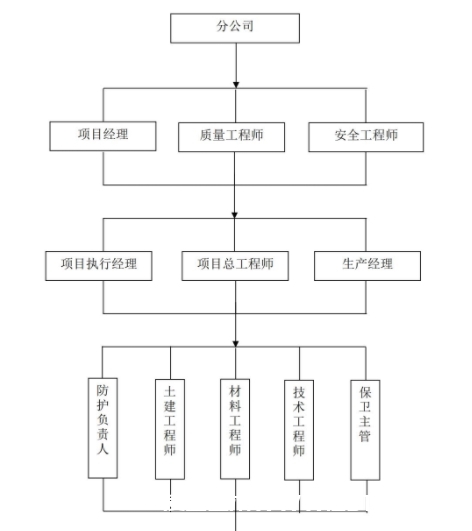 分公司

项目经理
质量工程师
安全工程师

项目执行经理
项目总工程师
生产经理

防护负责人
土建工程师
材料工程师
技术工程师
保卫主管